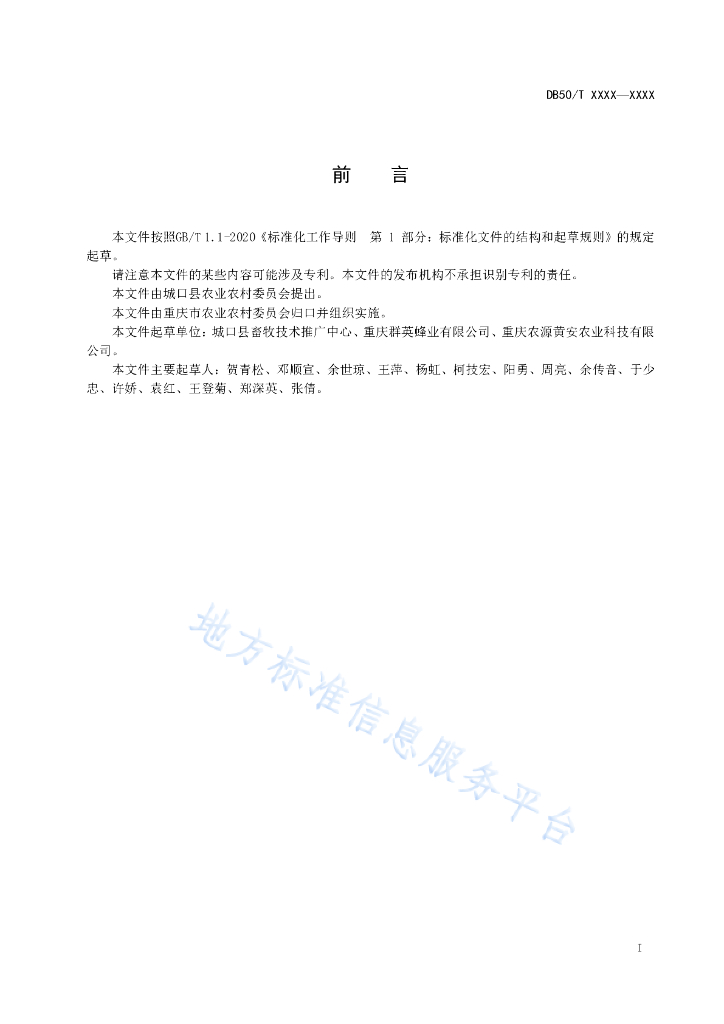 DB50/T XXXX—XXXX

前　言

本文件按照GB/T 1.1-2020《标准化工作导则　第 1 部分：标准化文件的结构和起草规则》的规定起草。

请注意本文件的某些内容可能涉及专利。本文件的发布机构不承担识别专利的责任。

本文件由城口县农业农村委员会提出。

本文件由重庆市农业农村委员会归口并组织实施。

本文件起草单位：城口县畜牧技术推广中心、重庆群英蜂业有限公司、重庆农源黄安农业科技有限公司。

本文件主要起草人：贺青松、邓顺宜、余世琼、王萍、杨虹、柯技宏、阳勇、周亮、余传音、于少忠、许娇、袁红、王登菊、郑深英、张倩。

地方标准信息服务平台

I